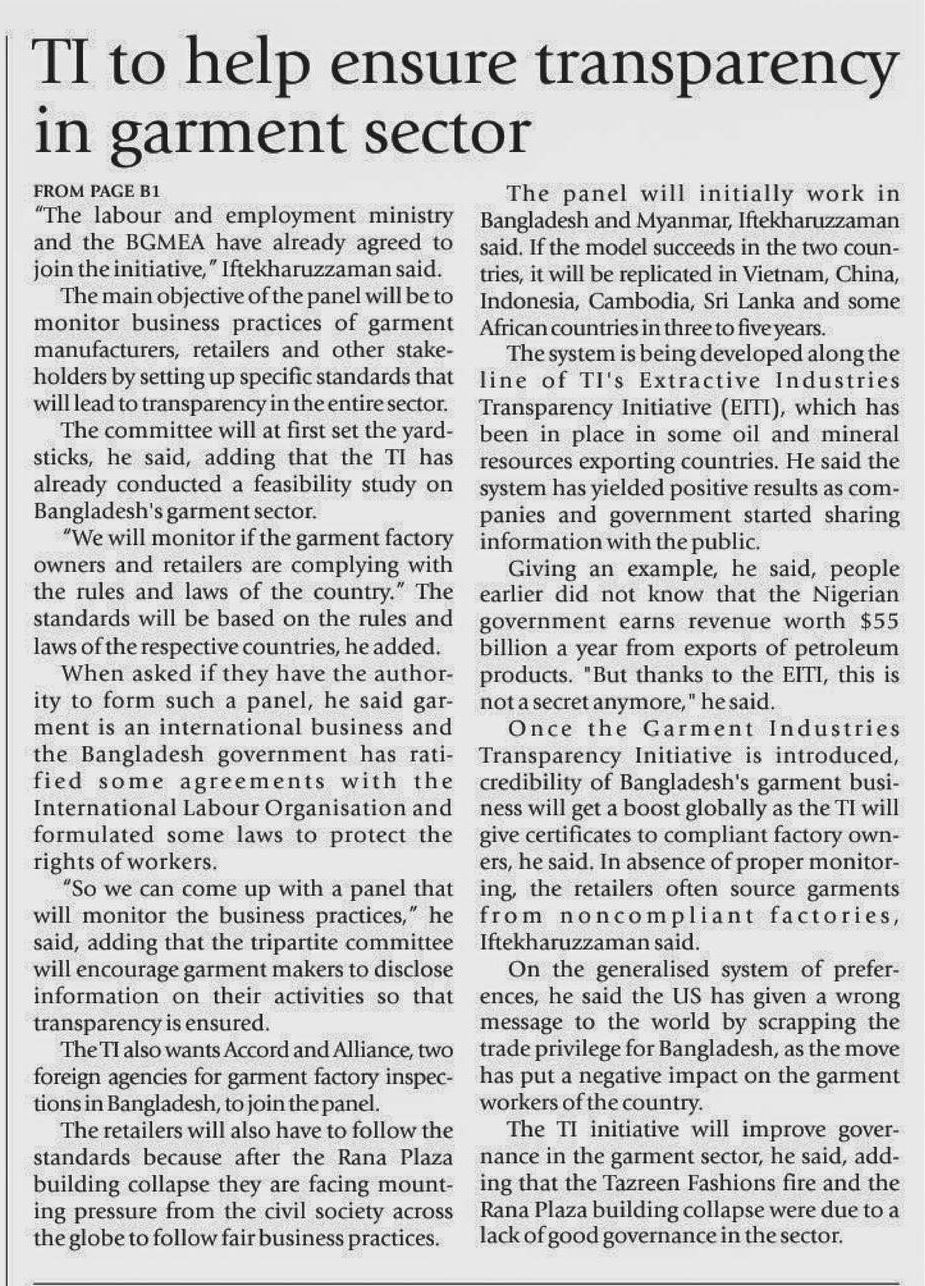 TI to help ensure transparency in garment sector

FROM PAGE B1

"The labour and employment ministry and the BGMEA have already agreed to join the initiative," Iftekharuzzaman said.

The main objective of the panel will be to monitor business practices of garment manufacturers, retailers and other stakeholders by setting up specific standards that will lead to transparency in the entire sector.

The committee will at first set the yardsticks, he said, adding that the TI has already conducted a feasibility study on Bangladesh's garment sector.

"We will monitor if the garment factory owners and retailers are complying with the rules and laws of the country." The standards will be based on the rules and laws of the respective countries, he added.

When asked if they have the authority to form such a panel, he said garment is an international business and the Bangladesh government has ratified some agreements with the International Labour Organisation and formulated some laws to protect the rights of workers.

"So we can come up with a panel that will monitor the business practices," he said, adding that the tripartite committee will encourage garment makers to disclose information on their activities so that transparency is ensured.

The TI also wants Accord and Alliance, two foreign agencies for garment factory inspections in Bangladesh, to join the panel.

The retailers will also have to follow the standards because after the Rana Plaza building collapse they are facing mounting pressure from the civil society across the globe to follow fair business practices.

The panel will initially work in Bangladesh and Myanmar, Iftekharuzzaman said. If the model succeeds in the two countries, it will be replicated in Vietnam, China, Indonesia, Cambodia, Sri Lanka and some African countries in three to five years.

The system is being developed along the line of TI's Extractive Industries Transparency Initiative (EITI), which has been in place in some oil and mineral resources exporting countries. He said the system has yielded positive results as companies and government started sharing information with the public.

Giving an example, he said, people earlier did not know that the Nigerian government earns revenue worth $55 billion a year from exports of petroleum products. "But thanks to the EITI, this is not a secret anymore," he said.

Once the Garment Industries Transparency Initiative is introduced, credibility of Bangladesh's garment business will get a boost globally as the TI will give certificates to compliant factory owners, he said. In absence of proper monitoring, the retailers often source garments from noncompliant factories, Iftekharuzzaman said.

On the generalised system of preferences, he said the US has given a wrong message to the world by scrapping the trade privilege for Bangladesh, as the move has put a negative impact on the garment workers of the country.

The TI initiative will improve governance in the garment sector, he said, adding that the Tazreen Fashions fire and the Rana Plaza building collapse were due to a lack of good governance in the sector.